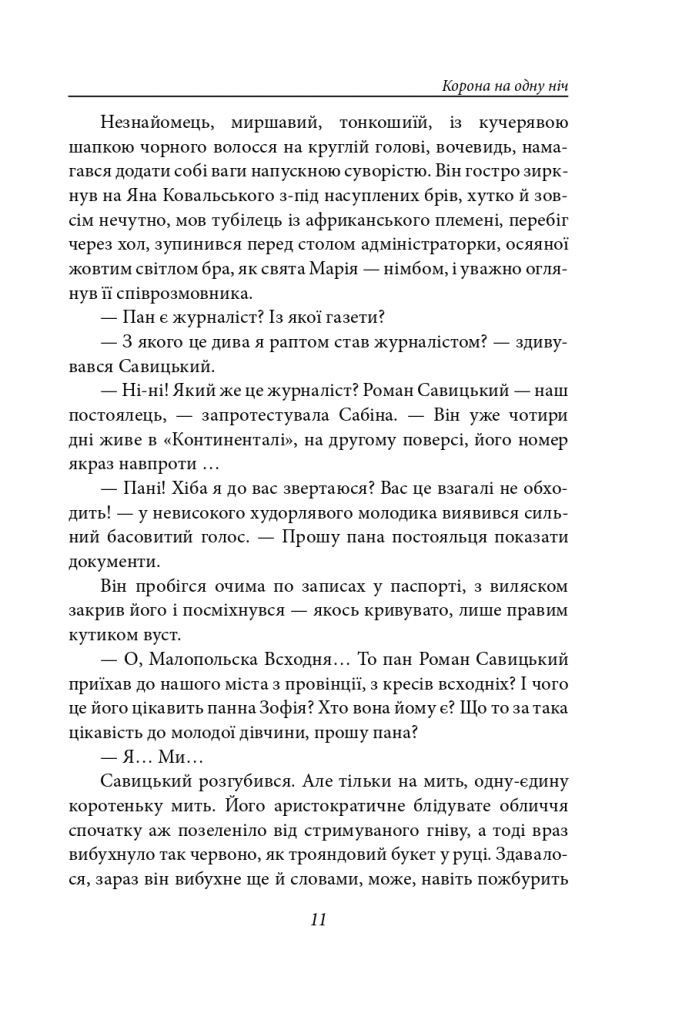 Корона на одну ніч

Незнайомець, миршавий, тонкошиїй, із кучерявою шапкою чорного волосся на круглій голові, вочевидь, намагався додати собі ваги напускною суворістю. Він гостро зиркнув на Яна Ковальського з-під насуплених брів, хутко й зовсім нечутно, мов тубілець із африканського племені, перебіг через хол, зупинився перед столом адміністраторки, осяяної жовтим світлом бра, як свята Марія — німбом, і уважно оглянув її співрозмовника.

— Пан є журналіст? Із якої газети?

— З якого це дива я раптом став журналістом? — здивувався Савицький.

— Ні-ні! Який же це журналіст? Роман Савицький — наш постоялець, — запротестувала Сабіна. — Він уже чотири дні живе в «Континенталі», на другому поверсі, його номер якраз навпроти …

— Пані! Хіба я до вас звертаюся? Вас це взагалі не обходить! — у невисокого худорлявого молодика виявився сильний басовитий голос. — Прошу пана постояльця показати документи.

Він пробігся очима по записах у паспорті, з виляском закрив його і посміхнувся — якось кривувато, лише правим кутиком вуст.

— О, Малопольска Всходня… То пан Роман Савицький приїхав до нашого міста з провінції, з кресів всходніх? І чого це його цікавить панна Зофія? Хто вона йому є? Що то за така цікавість до молодої дівчини, прошу пана?

— Я… Ми…

Савицький розгубився. Але тільки на мить, одну-єдину коротеньку мить. Його аристократичне блідувате обличчя спочатку аж позеленіло від стримуваного гніву, а тоді враз вибухнуло так червоно, як трояндовий букет у руці. Здавалося, зараз він вибухне ще й словами, може, навіть пожбурить

11